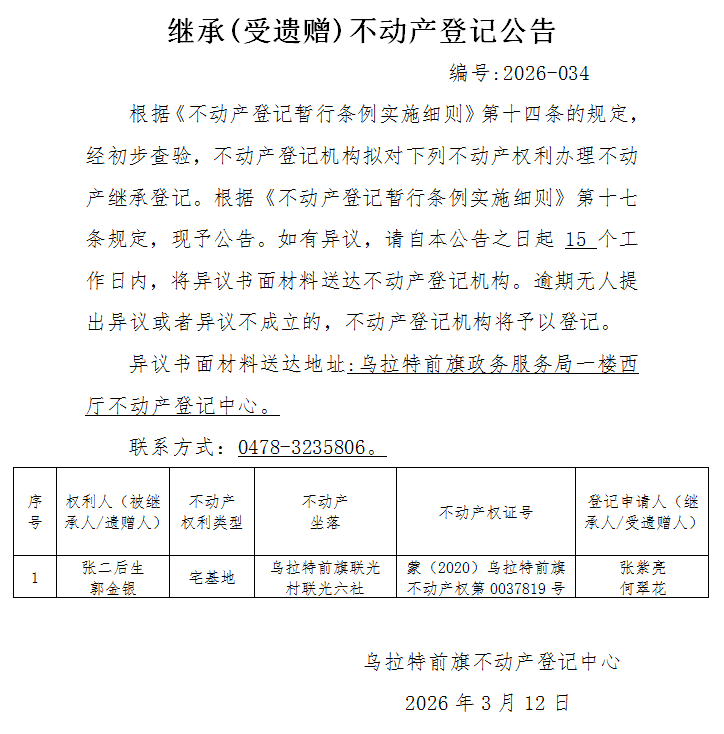 继承(受遗赠)不动产登记公告

编号:2026-034

根据《不动产登记暂行条例实施细则》第十四条的规定，经初步查验，不动产登记机构拟对下列不动产权利办理不动产继承登记。根据《不动产登记暂行条例实施细则》第十七条规定，现予公告。如有异议，请自本公告之日起 15 个工作日内，将异议书面材料送达不动产登记机构。逾期无人提出异议或者异议不成立的，不动产登记机构将予以登记。

异议书面材料送达地址：乌拉特前旗政务服务局一楼西厅不动产登记中心。

联系方式：0478-3235806。

| 序号 | 权利人（被继承人/遗赠人） | 不动产权利类型 | 不动产坐落 | 不动产权证号 | 登记申请人（继承人/受遗赠人） |
|---|---|---|---|---|---|
| 1 | 张二后生 郭金银 | 宅基地 | 乌拉特前旗联光村联光六社 | 蒙（2020）乌拉特前旗不动产权第 0037819 号 | 张紫亮 何翠花 |

乌拉特前旗不动产登记中心

2026 年 3 月 12 日